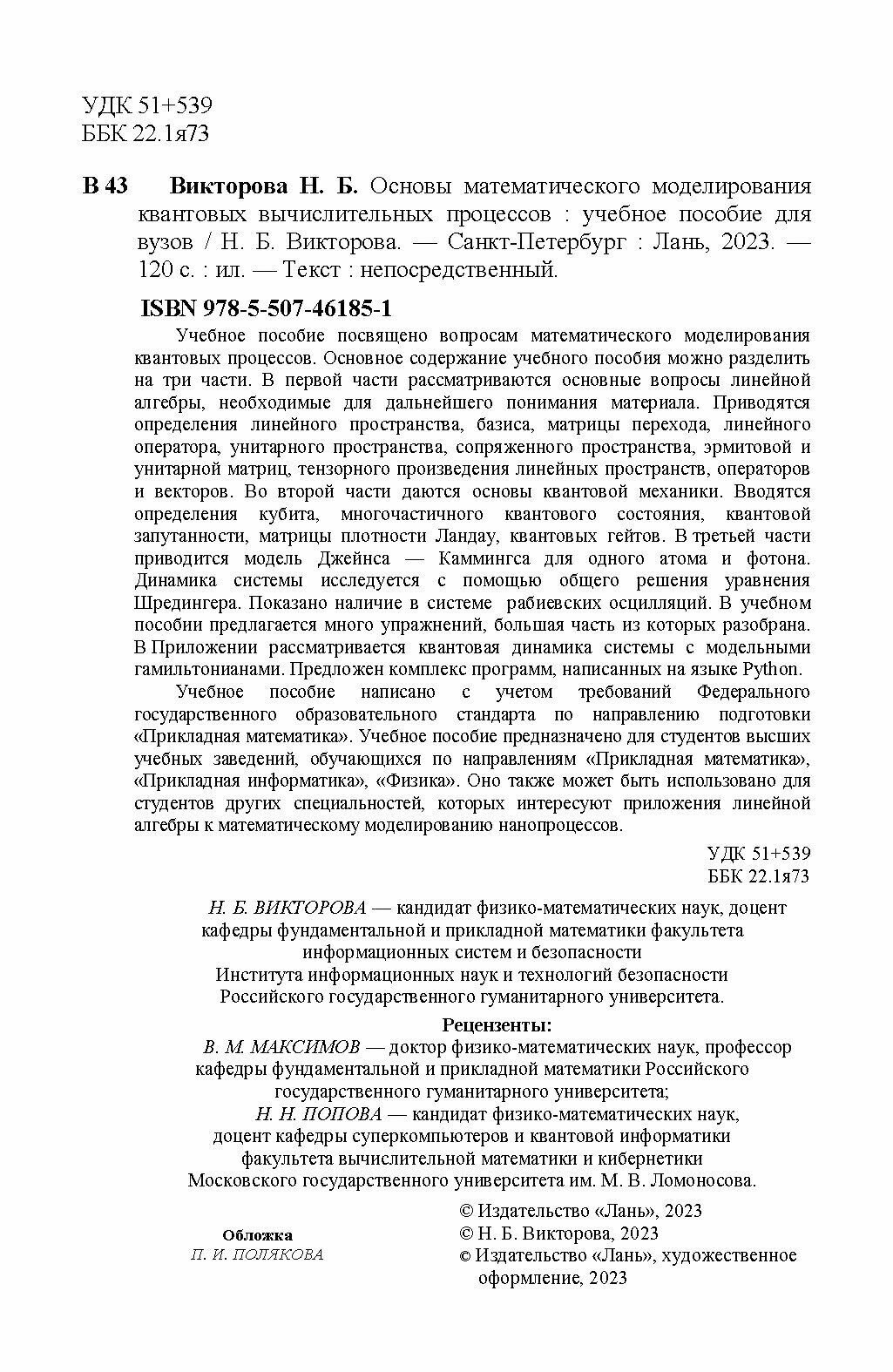 УДК 51+539
ББК 22.1я73

В 43 Викторова Н. Б. Основы математического моделирования квантовых вычислительных процессов : учебное пособие для вузов / Н. Б. Викторова. — Санкт-Петербург : Лань, 2023. — 120 с. : ил. — Текст : непосредственный.

ISBN 978-5-507-46185-1

Учебное пособие посвящено вопросам математического моделирования квантовых процессов. Основное содержание учебного пособия можно разделить на три части. В первой части рассматриваются основные вопросы линейной алгебры, необходимые для дальнейшего понимания материала. Приводятся определения линейного пространства, базиса, матрицы перехода, линейного оператора, унитарного пространства, сопряженного пространства, эрмитовой и унитарной матриц, тензорного произведения линейных пространств, операторов и векторов. Во второй части даются основы квантовой механики. Вводятся определения кубита, многочастичного квантового состояния, квантовой запутанности, матрицы плотности Ландау, квантовых гейтов. В третьей части приводится модель Джейнса — Каммингса для одного атома и фотона. Динамика системы исследуется с помощью общего решения уравнения Шредингера. Показано наличие в системе рабиевских осцилляций. В учебном пособии предлагается много упражнений, большая часть из которых разобрана. В Приложении рассматривается квантовая динамика системы с модельными гамильтонианами. Предложен комплекс программ, написанных на языке Python.

Учебное пособие написано с учетом требований Федерального государственного образовательного стандарта по направлению подготовки «Прикладная математика». Учебное пособие предназначено для студентов высших учебных заведений, обучающихся по направлениям «Прикладная математика», «Прикладная информатика», «Физика». Оно также может быть использовано для студентов других специальностей, которых интересуют приложения линейной алгебры к математическому моделированию нанопроцессов.

УДК 51+539
ББК 22.1я73

Н. Б. ВИКТОРОВА — кандидат физико-математических наук, доцент кафедры фундаментальной и прикладной математики факультета информационных систем и безопасности Института информационных наук и технологий безопасности Российского государственного гуманитарного университета.

Рецензенты:
В. М. МАКСИМОВ — доктор физико-математических наук, профессор кафедры фундаментальной и прикладной математики Российского государственного гуманитарного университета;
Н. Н. ПОПОВА — кандидат физико-математических наук, доцент кафедры суперкомпьютеров и квантовой информатики факультета вычислительной математики и кибернетики Московского государственного университета им. М. В. Ломоносова.

Обложка
П. И. ПОЛЯКОВА

© Издательство «Лань», 2023
© Н. Б. Викторова, 2023
© Издательство «Лань», художественное оформление, 2023